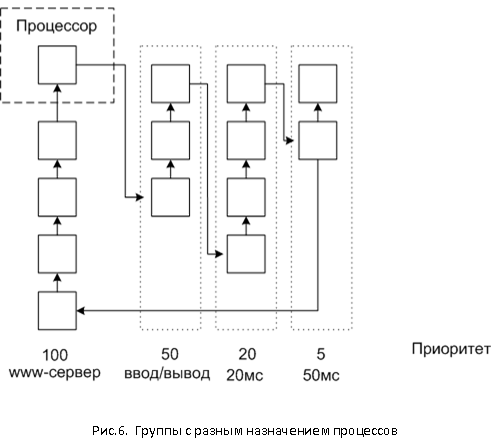 Процессор

100
www-сервер

50
ввод/вывод

20
20мс

5
50мс

Приоритет

Рис.6. Группы с разным назначением процессов